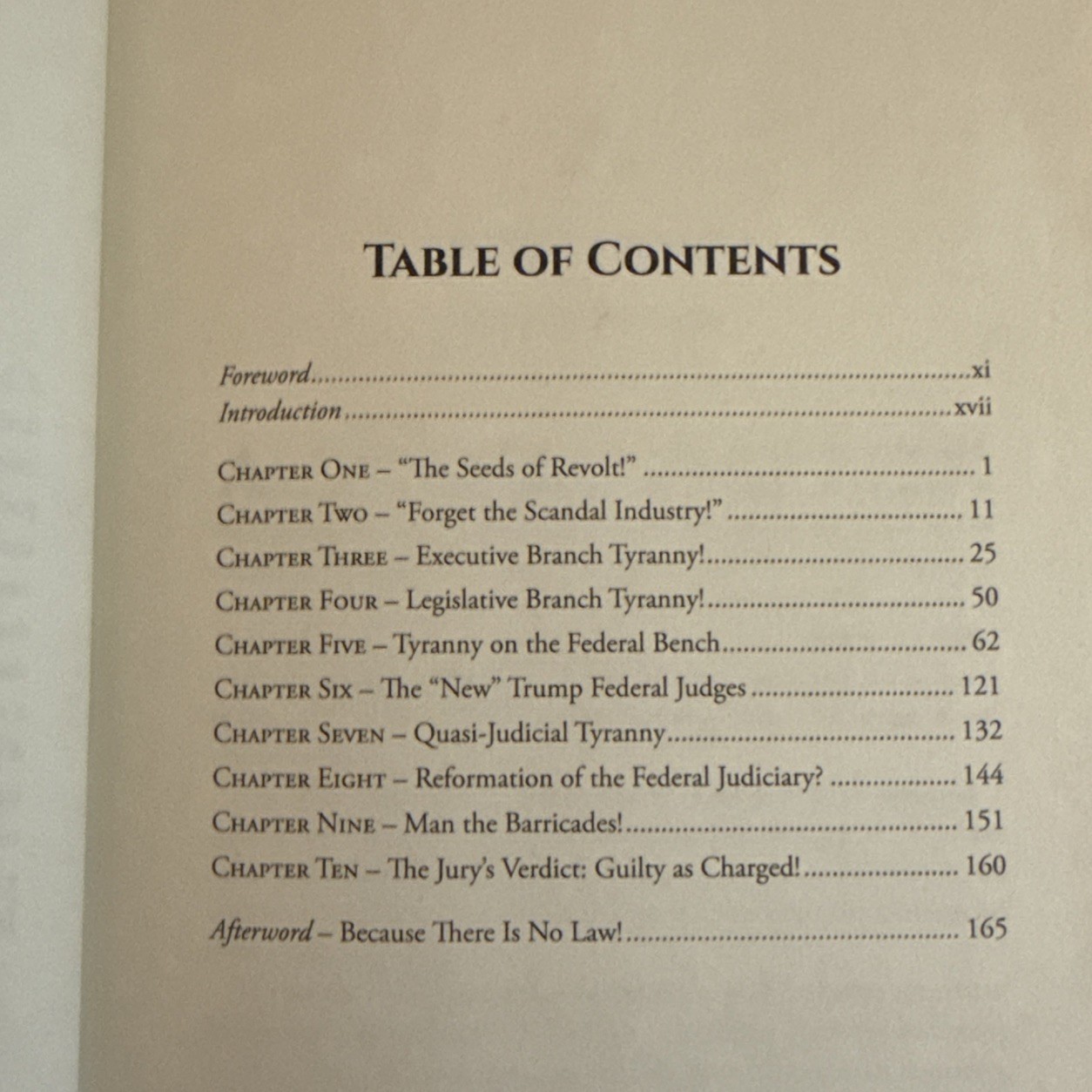 TABLE OF CONTENTS

Foreword xi
Introduction xvii

CHAPTER ONE – "The Seeds of Revolt!" 1
CHAPTER TWO – "Forget the Scandal Industry!" 11
CHAPTER THREE – Executive Branch Tyranny! 25
CHAPTER FOUR – Legislative Branch Tyranny! 50
CHAPTER FIVE – Tyranny on the Federal Bench 62
CHAPTER SIX – The "New" Trump Federal Judges 121
CHAPTER SEVEN – Quasi-Judicial Tyranny 132
CHAPTER EIGHT – Reformation of the Federal Judiciary? 144
CHAPTER NINE – Man the Barricades! 151
CHAPTER TEN – The Jury's Verdict: Guilty as Charged! 160

Afterword – Because There Is No Law! 165